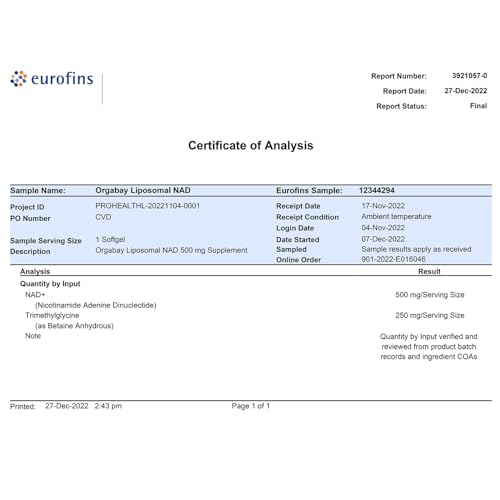 eurofins

Report Number: 3921057-0
Report Date: 27-Dec-2022
Report Status: Final

Certificate of Analysis

| Sample Name: | Orgabay Liposomal NAD | Eurofins Sample: | 12344294 |
|---|---|---|---|
| Project ID | PROHEALTHL-20221104-0001 | Receipt Date | 17-Nov-2022 |
| PO Number | CVD | Receipt Condition | Ambient temperature |
| | | Login Date | 04-Nov-2022 |
| Sample Serving Size | 1 Softgel | Date Started | 07-Dec-2022 |
| Description | Orgabay Liposomal NAD 500 mg Supplement | Sampled | Sample results apply as received |
| | | Online Order | 901-2022-E016046 |

| Analysis | Result |
|---|---|
| Quantity by Input | |
| NAD+ (Nicotinamide Adenine Dinucleotide) | 500 mg/Serving Size |
| Trimethylglycine (as Betaine Anhydrous) | 250 mg/Serving Size |
| Note | Quantity by Input verified and reviewed from product batch records and ingredient COAs |

Printed: 27-Dec-2022 2:43 pm
Page 1 of 1